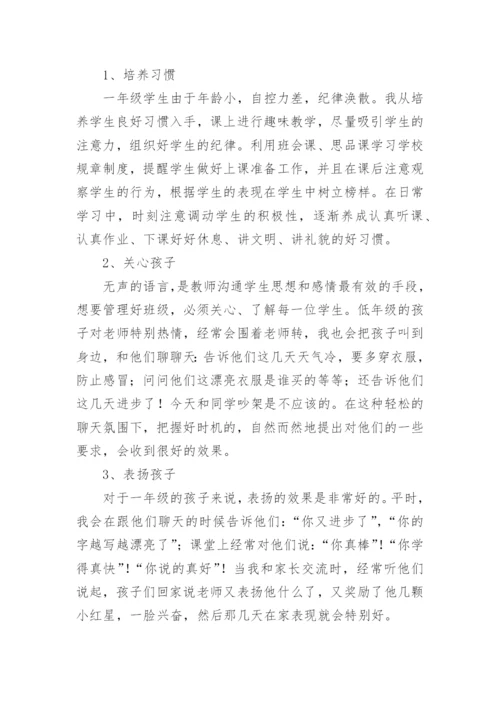 1、培养习惯

一年级学生由于年龄小，自控力差，纪律涣散。我从培养学生良好习惯入手，课上进行趣味教学，尽量吸引学生的注意力，组织好学生的纪律。利用班会课、思品课学习学校规章制度，提醒学生做好上课准备工作，并且在课后注意观察学生的行为，根据学生的表现在学生中树立榜样。在日常学习中，时刻注意调动学生的积极性，逐渐养成认真听课、认真作业、下课好好休息、讲文明、讲礼貌的好习惯。

2、关心孩子

无声的语言，是教师沟通学生思想和感情最有效的手段，想要管理好班级，必须关心、了解每一位学生。低年级的孩子对老师特别热情，经常会围着老师转，我也会把孩子叫到身边，和他们聊聊天：告诉他们这几天天气冷，要多穿衣服，防止感冒；问问他们这漂亮衣服是谁买的等等；还告诉他们这几天进步了！今天和同学吵架是不应该的。在这种轻松的聊天氛围下，把握好时机的，自然而然地提出对他们的一些要求，会收到很好的效果。

3、表扬孩子

对于一年级的孩子来说，表扬的效果是非常好的。平时，我会在跟他们聊天的时候告诉他们：“你又进步了”，“你的字越写越漂亮了”；课堂上经常对他们说：“你真棒”！“你学得真快”！“你说的真好”！当我和家长交流时，经常听他们说起，孩子们回家说老师又表扬他什么了，又奖励了他几颗小红星，一脸兴奋，然后那几天在家表现就会特别好。